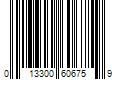 0 13300 60675 9